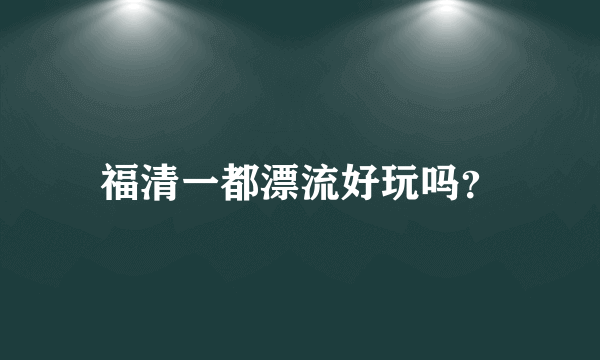 福清一都漂流好玩吗?